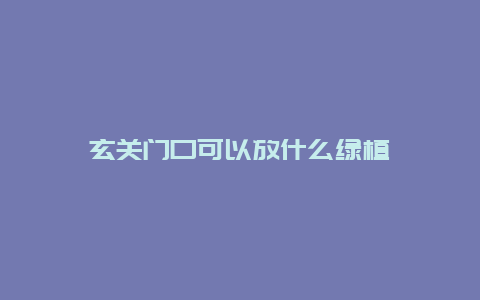 玄关门口可以放什么绿植